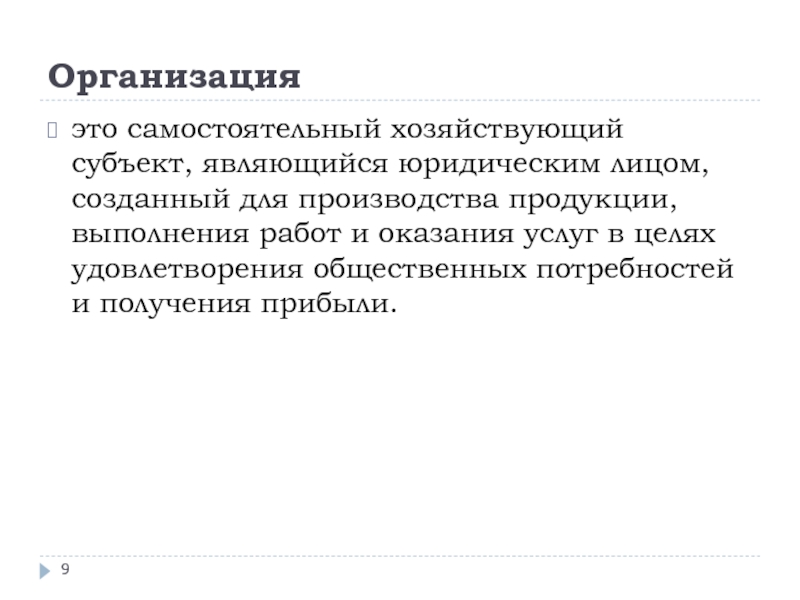 Организация

это самостоятельный хозяйствующий субъект, являющийся юридическим лицом, созданный для производства продукции, выполнения работ и оказания услуг в целях удовлетворения общественных потребностей и получения прибыли.

9